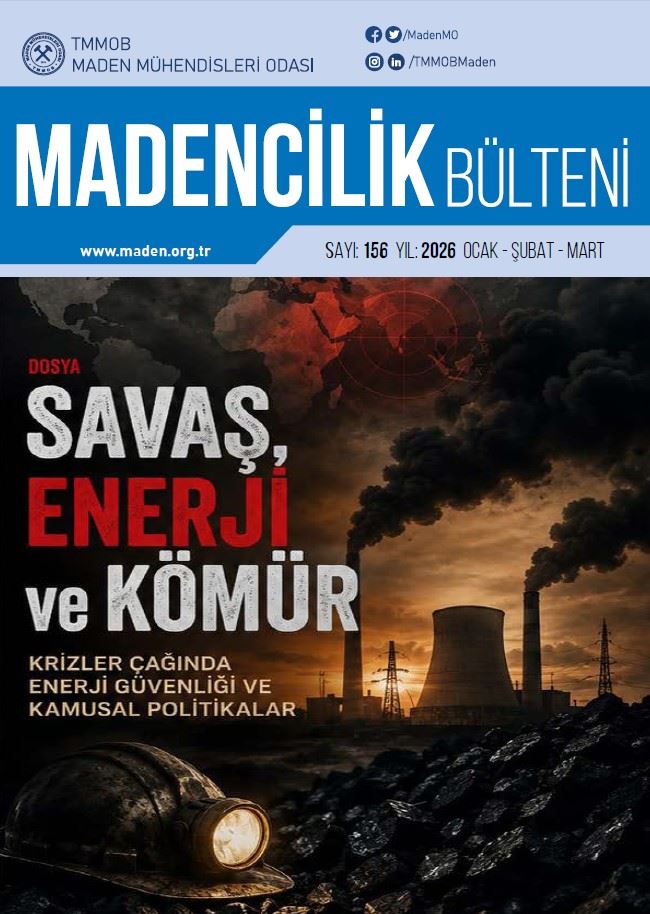 TMMOB
MADEN MÜHENDİSLERİ ODASI

/MadenMO
/TMMOBMaden

MADENCİLİK BÜLTENİ

www.maden.org.tr

SAYI: 156 YIL: 2026 OCAK - ŞUBAT - MART

DOSYA

SAVAŞ, ENERJİ ve KÖMÜR

KRİZLER ÇAĞINDA ENERJİ GÜVENLİĞİ VE KAMUSAL POLİTİKALAR